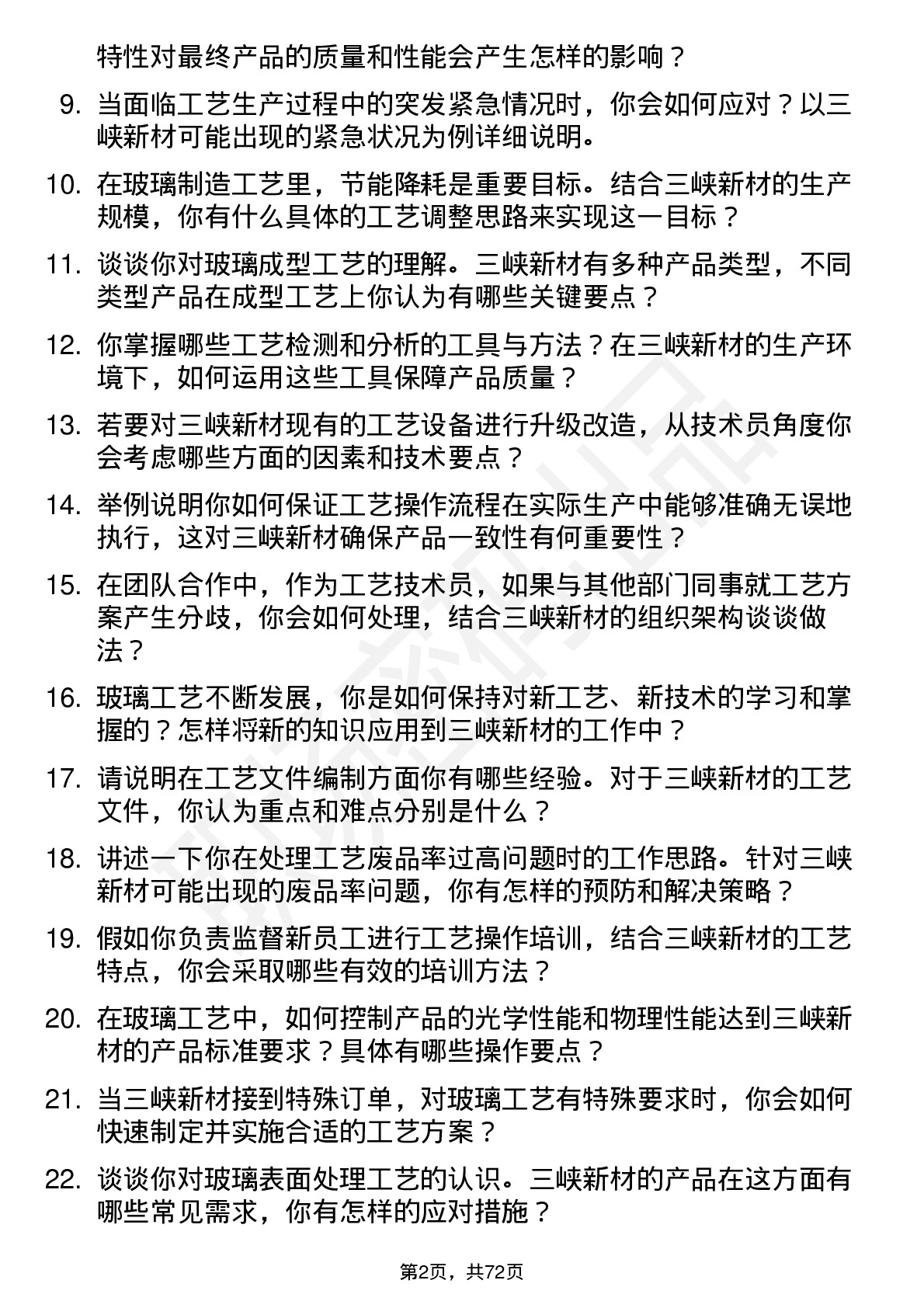 特性对最终产品的质量和性能会产生怎样的影响？

9. 当面临工艺生产过程中的突发紧急情况时，你会如何应对？以三峡新材可能出现的紧急状况为例详细说明。

10. 在玻璃制造工艺里，节能降耗是重要目标。结合三峡新材的生产规模，你有什么具体的工艺调整思路来实现这一目标？

11. 谈谈你对玻璃成型工艺的理解。三峡新材有多种产品类型，不同类型产品在成型工艺上你认为有哪些关键要点？

12. 你掌握哪些工艺检测和分析的工具与方法？在三峡新材的生产环境下，如何运用这些工具保障产品质量？

13. 若要对三峡新材现有的工艺设备进行升级改造，从技术员角度你会考虑哪些方面的因素和技术要点？

14. 举例说明你如何保证工艺操作流程在实际生产中能够准确无误地执行，这对三峡新材确保产品一致性有何重要性？

15. 在团队合作中，作为工艺技术员，如果与其他部门同事就工艺方案产生分歧，你会如何处理，结合三峡新材的组织架构谈谈做法？

16. 玻璃工艺不断发展，你是如何保持对新工艺、新技术的学习和掌握的？怎样将新的知识应用到三峡新材的工作中？

17. 请说明在工艺文件编制方面你有哪些经验。对于三峡新材的工艺文件，你认为重点和难点分别是什么？

18. 讲述一下你在处理工艺废品率过高问题时的工作思路。针对三峡新材可能出现的废品率问题，你有怎样的预防和解决策略？

19. 假如你负责监督新员工进行工艺操作培训，结合三峡新材的工艺特点，你会采取哪些有效的培训方法？

20. 在玻璃工艺中，如何控制产品的光学性能和物理性能达到三峡新材的产品标准要求？具体有哪些操作要点？

21. 当三峡新材接到特殊订单，对玻璃工艺有特殊要求时，你会如何快速制定并实施合适的工艺方案？

22. 谈谈你对玻璃表面处理工艺的认识。三峡新材的产品在这方面有哪些常见需求，你有怎样的应对措施？

第2页，共72页